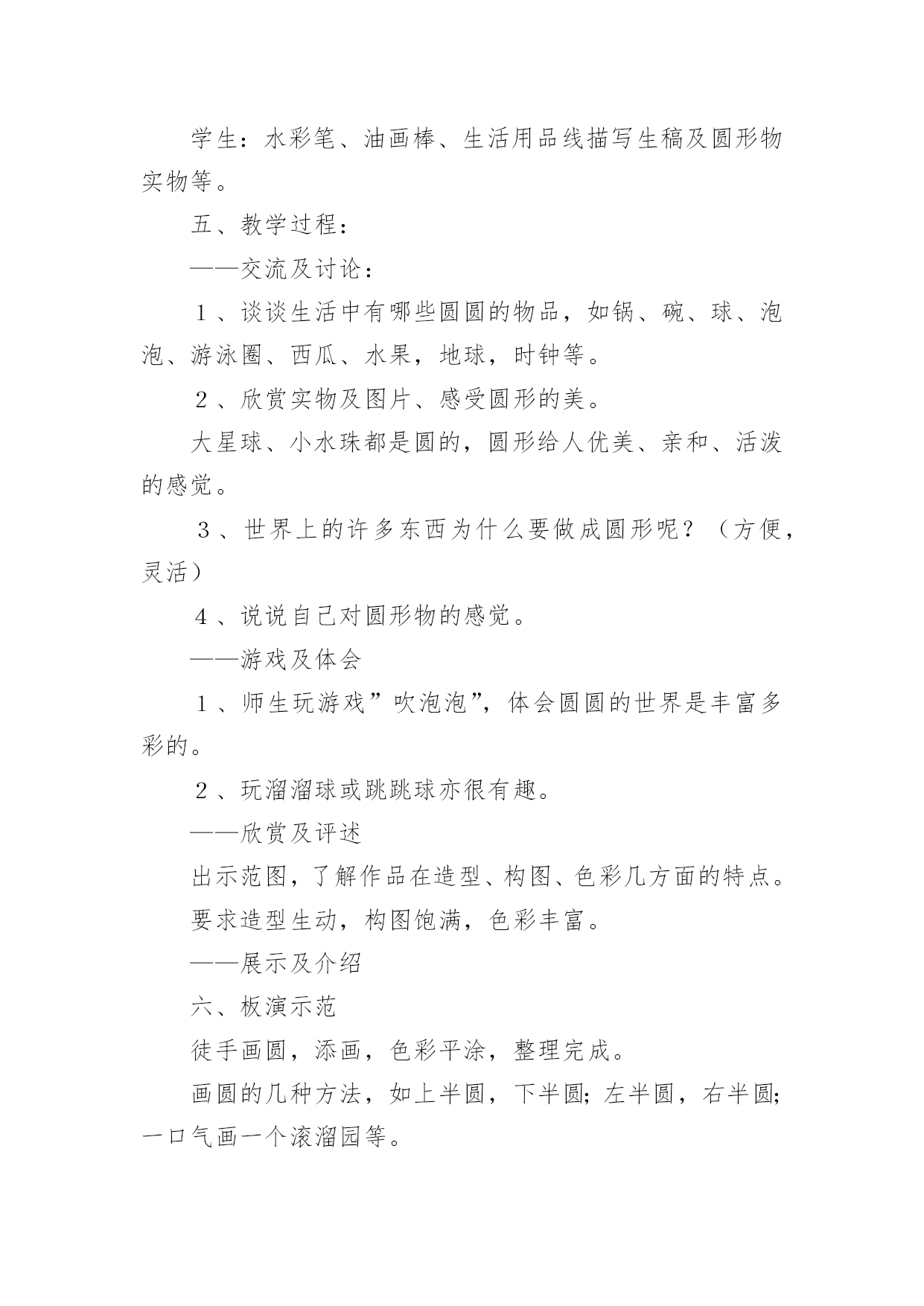 学生：水彩笔、油画棒、生活用品线描写生稿及圆形物实物等。

五、教学过程：

——交流及讨论：

１、谈谈生活中有哪些圆圆的物品，如锅、碗、球、泡泡、游泳圈、西瓜、水果，地球，时钟等。

２、欣赏实物及图片、感受圆形的美。

大星球、小水珠都是圆的，圆形给人优美、亲和、活泼的感觉。

３、世界上的许多东西为什么要做成圆形呢？（方便，灵活）

４、说说自己对圆形物的感觉。

——游戏及体会

１、师生玩游戏”吹泡泡”，体会圆圆的世界是丰富多彩的。

２、玩溜溜球或跳跳球亦很有趣。

——欣赏及评述

出示范图，了解作品在造型、构图、色彩几方面的特点。

要求造型生动，构图饱满，色彩丰富。

——展示及介绍

六、板演示范

徒手画圆，添画，色彩平涂，整理完成。

画圆的几种方法，如上半圆，下半圆;左半圆，右半圆;一口气画一个滚溜园等。